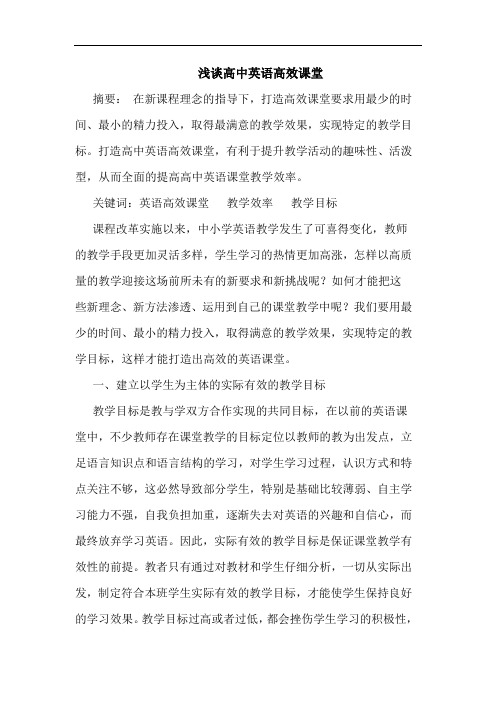 浅谈高中英语高效课堂

摘要： 在新课程理念的指导下，打造高效课堂要求用最少的时间、最小的精力投入，取得最满意的教学效果，实现特定的教学目标。打造高中英语高效课堂，有利于提升教学活动的趣味性、活泼型，从而全面的提高高中英语课堂教学效率。

关键词：英语高效课堂　　教学效率　　教学目标

课程改革实施以来，中小学英语教学发生了可喜得变化，教师的教学手段更加灵活多样，学生学习的热情更加高涨，怎样以高质量的教学迎接这场前所未有的新要求和新挑战呢？如何才能把这些新理念、新方法渗透、运用到自己的课堂教学中呢？我们要用最少的时间、最小的精力投入，取得满意的教学效果，实现特定的教学目标，这样才能打造出高效的英语课堂。

一、建立以学生为主体的实际有效的教学目标

教学目标是教与学双方合作实现的共同目标，在以前的英语课堂中，不少教师存在课堂教学的目标定位以教师的教为出发点，立足语言知识点和语言结构的学习，对学生学习过程，认识方式和特点关注不够，这必然导致部分学生，特别是基础比较薄弱、自主学习能力不强，自我负担加重，逐渐失去对英语的兴趣和自信心，而最终放弃学习英语。因此，实际有效的教学目标是保证课堂教学有效性的前提。教者只有通过对教材和学生仔细分析，一切从实际出发，制定符合本班学生实际有效的教学目标，才能使学生保持良好的学习效果。教学目标过高或者过低，都会挫伤学生学习的积极性，